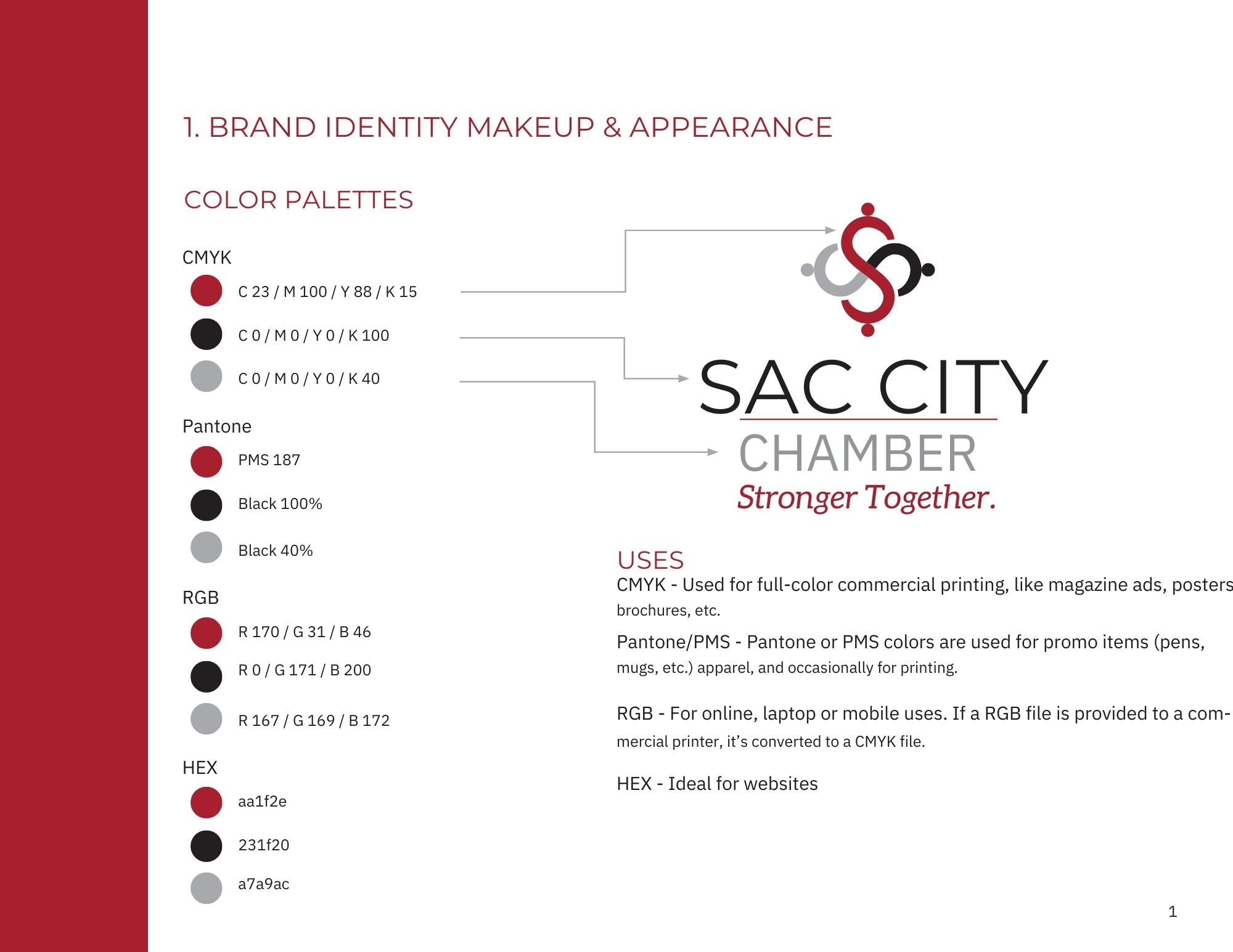 1. BRAND IDENTITY MAKEUP & APPEARANCE

COLOR PALETTES

CMYK

C 23 / M 100 / Y 88 / K 15

C 0 / M 0 / Y 0 / K 100

C 0 / M 0 / Y 0 / K 40

Pantone

PMS 187

Black 100%

Black 40%

RGB

R 170 / G 31 / B 46

R 0 / G 171 / B 200

R 167 / G 169 / B 172

HEX

aa1f2e

231f20

a7a9ac

SAC CITY
CHAMBER
Stronger Together.

USES
CMYK - Used for full-color commercial printing, like magazine ads, posters brochures, etc.

Pantone/PMS - Pantone or PMS colors are used for promo items (pens, mugs, etc.) apparel, and occasionally for printing.

RGB - For online, laptop or mobile uses. If a RGB file is provided to a commercial printer, it's converted to a CMYK file.

HEX - Ideal for websites

1